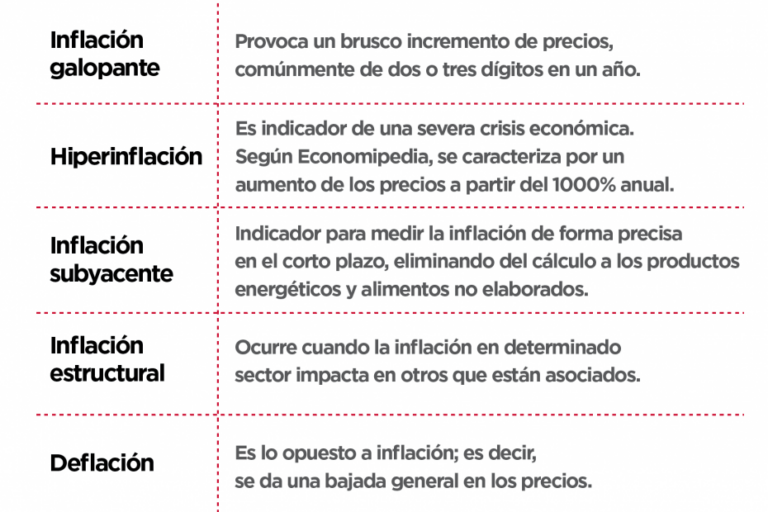 | | |
|---|---|
| Inflación galopante | Provoca un brusco incremento de precios, comúnmente de dos o tres dígitos en un año. |
| Hiperinflación | Es indicador de una severa crisis económica. Según Economipedia, se caracteriza por un aumento de los precios a partir del 1000% anual. |
| Inflación subyacente | Indicador para medir la inflación de forma precisa en el corto plazo, eliminando del cálculo a los productos energéticos y alimentos no elaborados. |
| Inflación estructural | Ocurre cuando la inflación en determinado sector impacta en otros que están asociados. |
| Deflación | Es lo opuesto a inflación; es decir, se da una bajada general en los precios. |